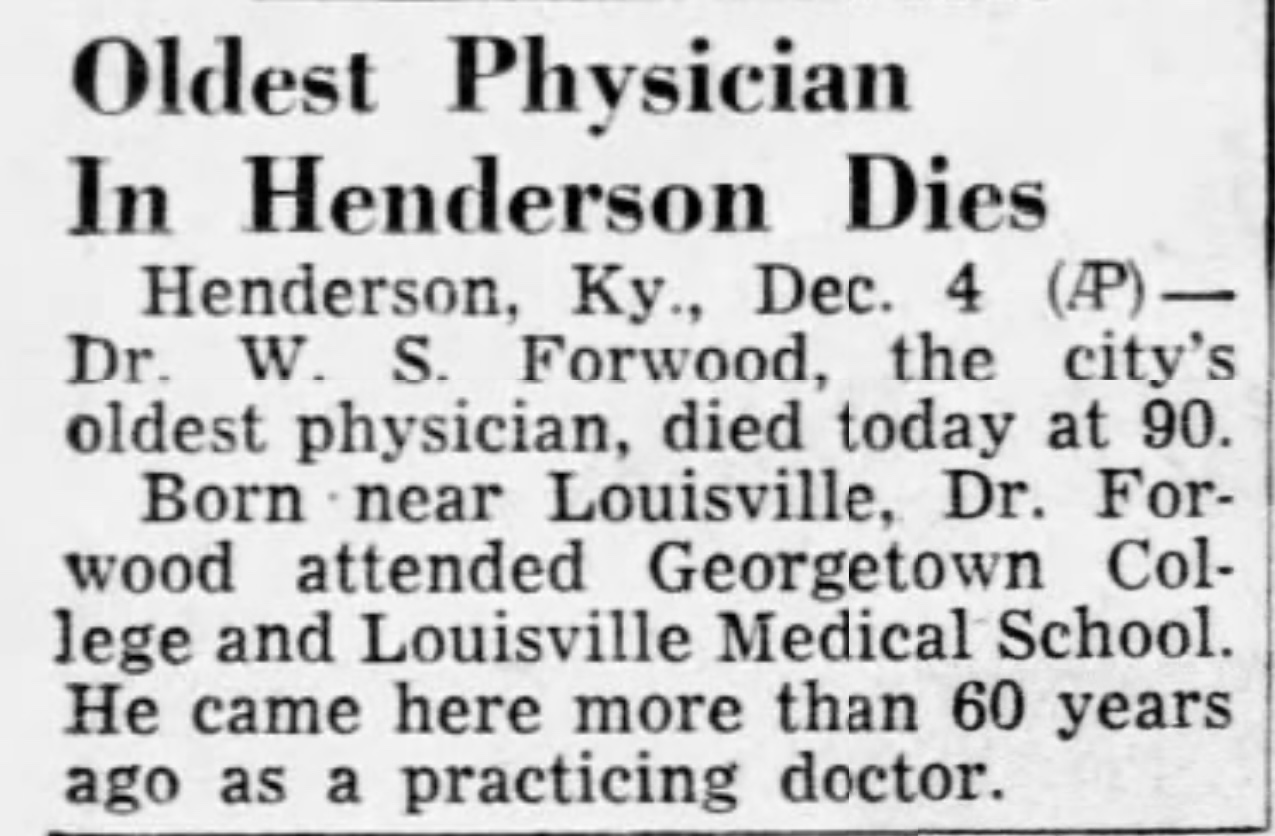 Oldest Physician In Henderson Dies

Henderson, Ky., Dec. 4 (AP)— Dr. W. S. Forwood, the city's oldest physician, died today at 90.

Born near Louisville, Dr. Forwood attended Georgetown College and Louisville Medical School. He came here more than 60 years ago as a practicing doctor.